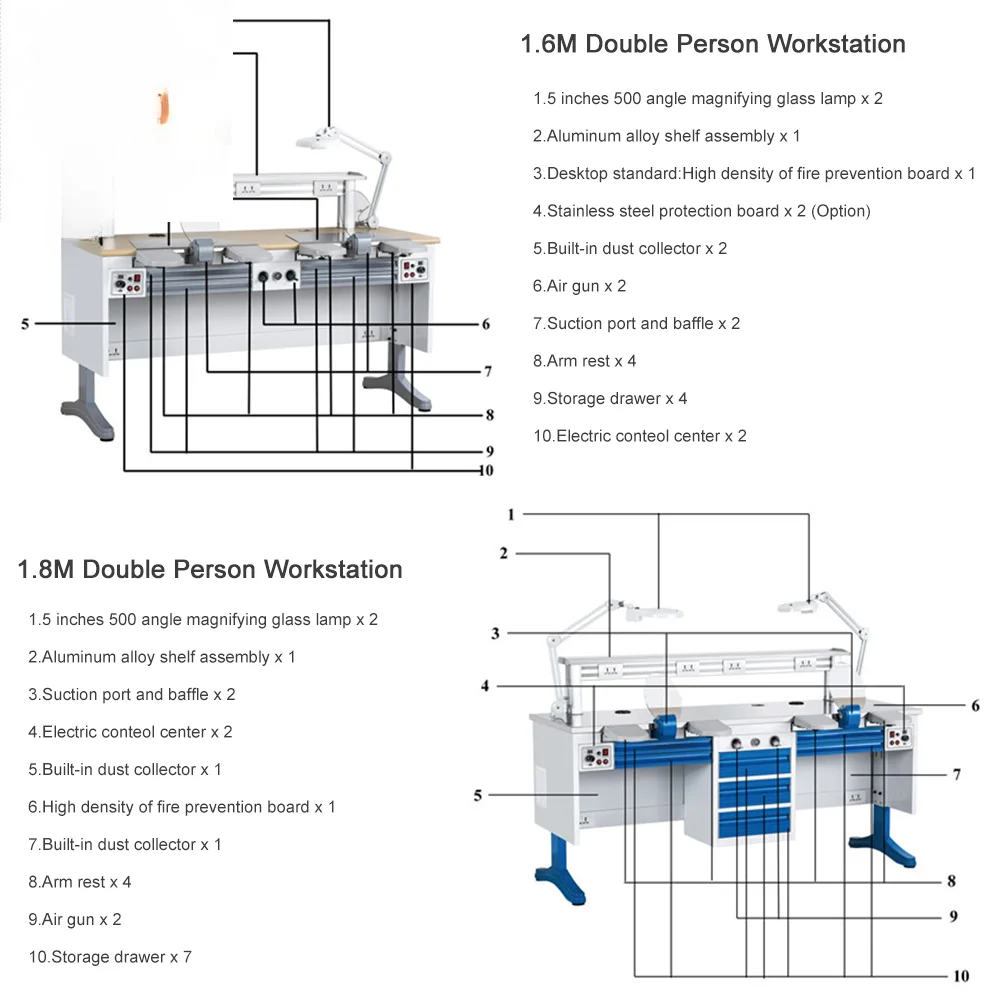 1.6M Double Person Workstation

1.5 inches 500 angle magnifying glass lamp x 2

2.Aluminum alloy shelf assembly x 1

3.Desktop standard:High density of fire prevention board x 1

4.Stainless steel protection board x 2 (Option)

5.Built-in dust collector x 2

6.Air gun x 2

7.Suction port and baffle x 2

8.Arm rest x 4

9.Storage drawer x 4

10.Electric conteol center x 2

5
6
7
8
9
10

1.8M Double Person Workstation

1.5 inches 500 angle magnifying glass lamp x 2

2.Aluminum alloy shelf assembly x 1

3.Suction port and baffle x 2

4.Electric conteol center x 2

5.Built-in dust collector x 1

6.High density of fire prevention board x 1

7.Built-in dust collector x 1

8.Arm rest x 4

9.Air gun x 2

10.Storage drawer x 7

1
2
3
4
5
6
7
8
9
10